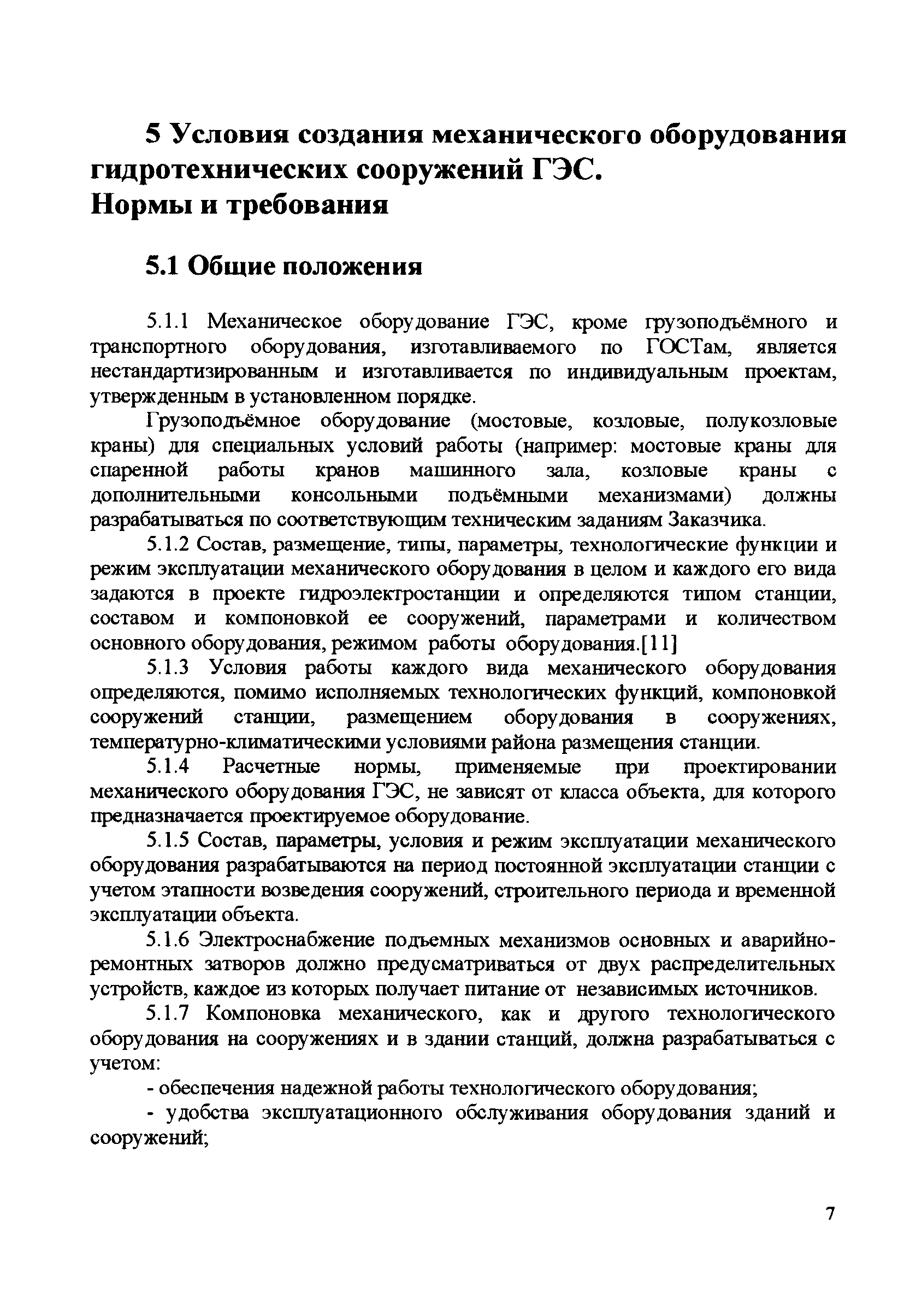 5 Условия создания механического оборудования гидротехнических сооружений ГЭС.
Нормы и требования

5.1 Общие положения

5.1.1 Механическое оборудование ГЭС, кроме грузоподъёмного и транспортного оборудования, изготавливаемого по ГОСТам, является нестандартизированным и изготавливается по индивидуальным проектам, утвержденным в установленном порядке.

Грузоподъёмное оборудование (мостовые, козловые, полукозловые краны) для специальных условий работы (например: мостовые краны для спаренной работы кранов машинного зала, козловые краны с дополнительными консольными подъёмными механизмами) должны разрабатываться по соответствующим техническим заданиям Заказчика.

5.1.2 Состав, размещение, типы, параметры, технологические функции и режим эксплуатации механического оборудования в целом и каждого его вида задаются в проекте гидроэлектростанции и определяются типом станции, составом и компоновкой ее сооружений, параметрами и количеством основного оборудования, режимом работы оборудования.[11]

5.1.3 Условия работы каждого вида механического оборудования определяются, помимо исполняемых технологических функций, компоновкой сооружений станции, размещением оборудования в сооружениях, температурно-климатическими условиями района размещения станции.

5.1.4 Расчетные нормы, применяемые при проектировании механического оборудования ГЭС, не зависят от класса объекта, для которого предназначается проектируемое оборудование.

5.1.5 Состав, параметры, условия и режим эксплуатации механического оборудования разрабатываются на период постоянной эксплуатации станции с учетом этапности возведения сооружений, строительного периода и временной эксплуатации объекта.

5.1.6 Электроснабжение подъемных механизмов основных и аварийно-ремонтных затворов должно предусматриваться от двух распределительных устройств, каждое из которых получает питание от независимых источников.

5.1.7 Компоновка механического, как и другого технологического оборудования на сооружениях и в здании станций, должна разрабатываться с учетом:

- обеспечения надежной работы технологического оборудования;

- удобства эксплуатационного обслуживания оборудования зданий и сооружений;

7